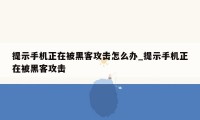 提示手机正在被黑客攻击怎么办_提示手机正在被黑客攻击